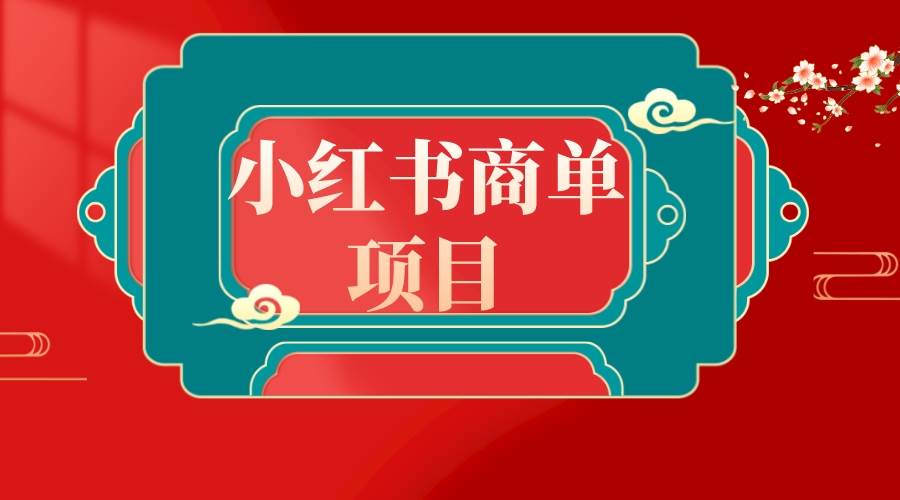 小红书商单
项目